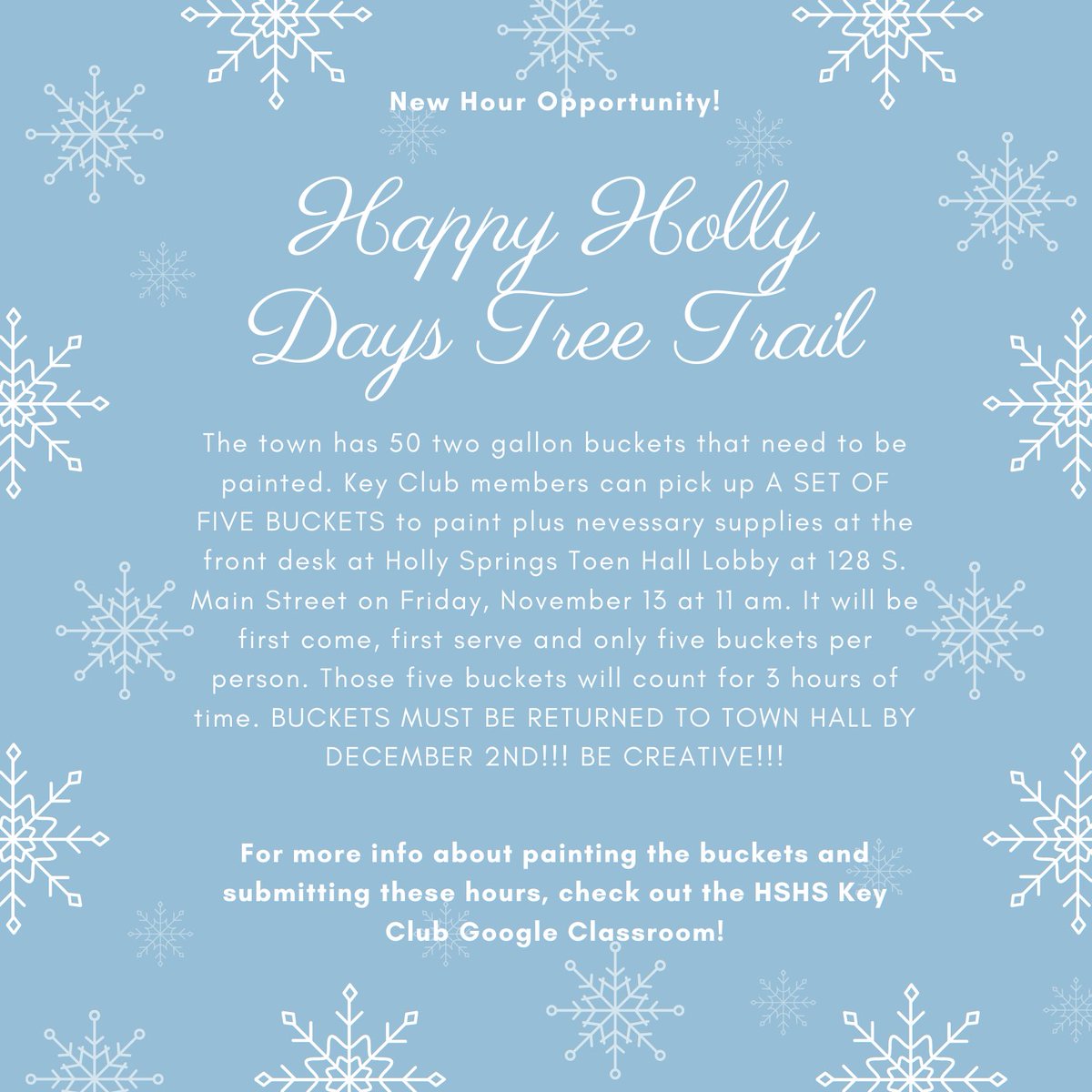 New Hour Opportunity!

Happy Holly Days Tree Trail

The town has 50 two gallon buckets that need to be painted. Key Club members can pick up A SET OF FIVE BUCKETS to paint plus nevessary supplies at the front desk at Holly Springs Toen Hall Lobby at 128 S. Main Street on Friday, November 13 at 11 am. It will be first come, first serve and only five buckets per person. Those five buckets will count for 3 hours of time. BUCKETS MUST BE RETURNED TO TOWN HALL BY DECEMBER 2ND!!! BE CREATIVE!!!

For more info about painting the buckets and submitting these hours, check out the HSHS Key Club Google Classroom!